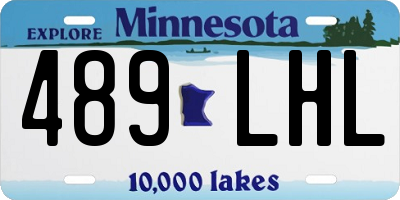 EXPLORE Minnesota

489 LHL

10,000 lakes